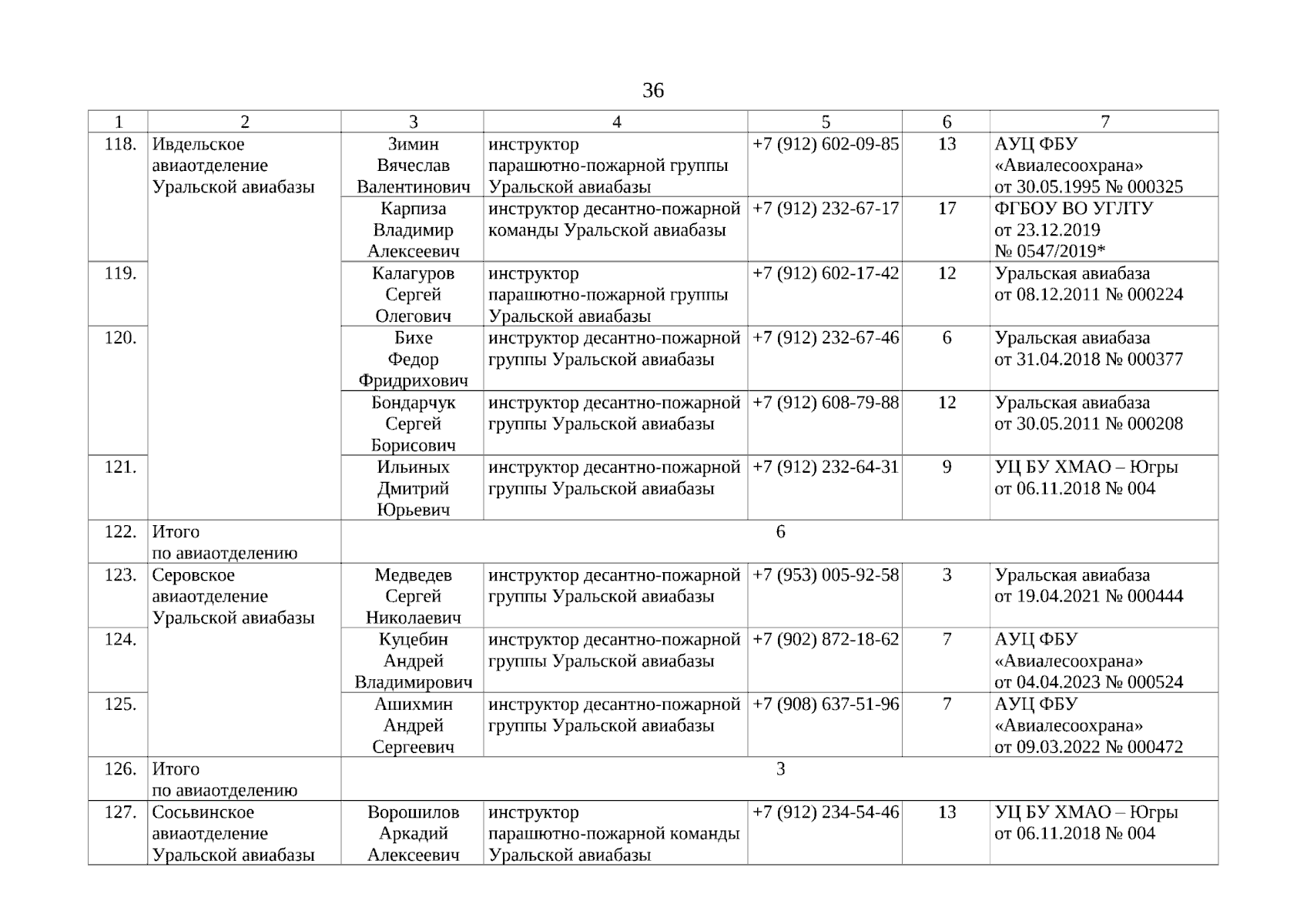 36

| 1 | 2 | 3 | 4 | 5 | 6 | 7 |
|---|---|---|---|---|---|---|
| 118. | Ивдельское авиаотделение Уральской авиабазы | Зимин Вячеслав Валентинович | инструктор парашютно-пожарной группы Уральской авиабазы | +7 (912) 602-09-85 | 13 | АУЦ ФБУ «Авиалесоохрана» от 30.05.1995 № 000325 |
| | | Карпиза Владимир Алексеевич | инструктор десантно-пожарной команды Уральской авиабазы | +7 (912) 232-67-17 | 17 | ФГБОУ ВО УГЛТУ от 23.12.2019 № 0547/2019* |
| 119. | | Калагуров Сергей Олегович | инструктор парашютно-пожарной группы Уральской авиабазы | +7 (912) 602-17-42 | 12 | Уральская авиабаза от 08.12.2011 № 000224 |
| 120. | | Бихе Федор Фридрихович | инструктор десантно-пожарной группы Уральской авиабазы | +7 (912) 232-67-46 | 6 | Уральская авиабаза от 31.04.2018 № 000377 |
| | | Бондарчук Сергей Борисович | инструктор десантно-пожарной группы Уральской авиабазы | +7 (912) 608-79-88 | 12 | Уральская авиабаза от 30.05.2011 № 000208 |
| 121. | | Ильиных Дмитрий Юрьевич | инструктор десантно-пожарной группы Уральской авиабазы | +7 (912) 232-64-31 | 9 | УЦ БУ ХМАО – Югры от 06.11.2018 № 004 |
| 122. | Итого по авиаотделению | 6 | | | | |
| 123. | Серовское авиаотделение Уральской авиабазы | Медведев Сергей Николаевич | инструктор десантно-пожарной группы Уральской авиабазы | +7 (953) 005-92-58 | 3 | Уральская авиабаза от 19.04.2021 № 000444 |
| 124. | | Куцебин Андрей Владимирович | инструктор десантно-пожарной группы Уральской авиабазы | +7 (902) 872-18-62 | 7 | АУЦ ФБУ «Авиалесоохрана» от 04.04.2023 № 000524 |
| 125. | | Ашихмин Андрей Сергеевич | инструктор десантно-пожарной группы Уральской авиабазы | +7 (908) 637-51-96 | 7 | АУЦ ФБУ «Авиалесоохрана» от 09.03.2022 № 000472 |
| 126. | Итого по авиаотделению | 3 | | | | |
| 127. | Сосьвинское авиаотделение Уральской авиабазы | Ворошилов Аркадий Алексеевич | инструктор парашютно-пожарной команды Уральской авиабазы | +7 (912) 234-54-46 | 13 | УЦ БУ ХМАО – Югры от 06.11.2018 № 004 |